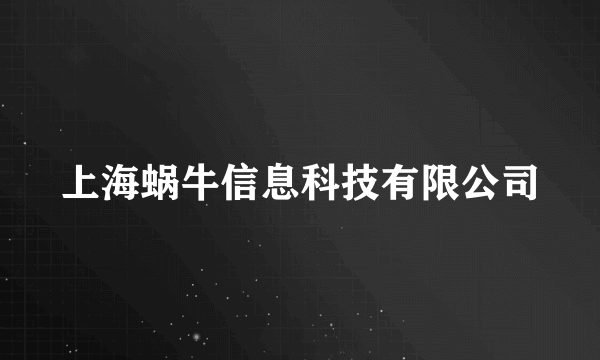 上海蜗牛信息科技有限公司